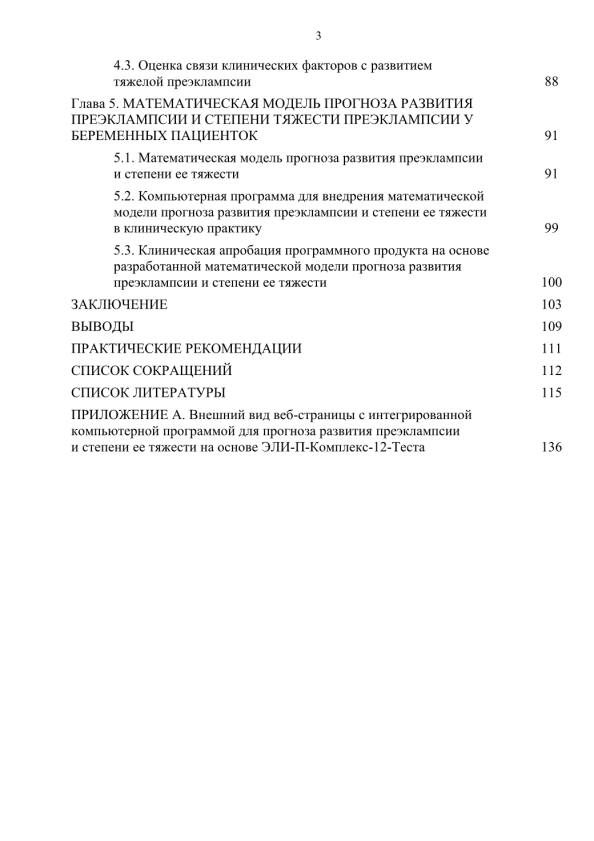 3

4.3. Оценка связи клинических факторов с развитием тяжелой преэклампсии 88

Глава 5. МАТЕМАТИЧЕСКАЯ МОДЕЛЬ ПРОГНОЗА РАЗВИТИЯ ПРЕЭКЛАМПСИИ И СТЕПЕНИ ТЯЖЕСТИ ПРЕЭКЛАМПСИИ У БЕРЕМЕННЫХ ПАЦИЕНТОК 91

5.1. Математическая модель прогноза развития преэклампсии и степени ее тяжести 91

5.2. Компьютерная программа для внедрения математической модели прогноза развития преэклампсии и степени ее тяжести в клиническую практику 99

5.3. Клиническая апробация программного продукта на основе разработанной математической модели прогноза развития преэклампсии и степени ее тяжести 100

ЗАКЛЮЧЕНИЕ 103

ВЫВОДЫ 109

ПРАКТИЧЕСКИЕ РЕКОМЕНДАЦИИ 111

СПИСОК СОКРАЩЕНИЙ 112

СПИСОК ЛИТЕРАТУРЫ 115

ПРИЛОЖЕНИЕ А. Внешний вид веб-страницы с интегрированной компьютерной программой для прогноза развития преэклампсии и степени ее тяжести на основе ЭЛИ-П-Комплекс-12-Теста 136